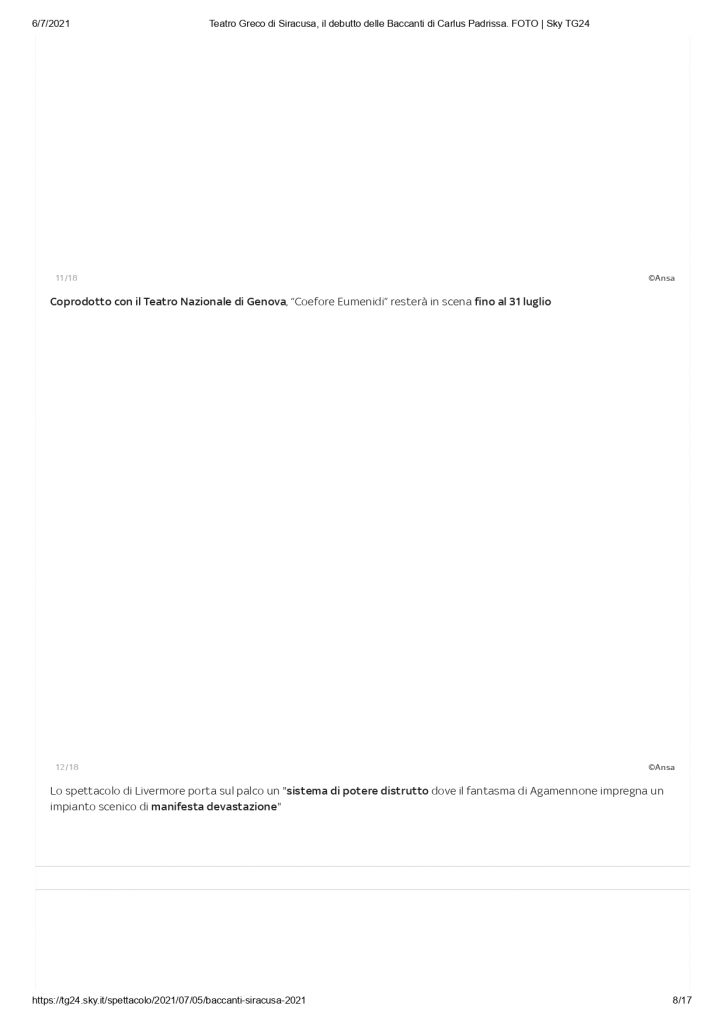 6/7/2021 Teatro Greco di Siracusa, il debutto delle Baccanti di Carlus Padrissa. FOTO | Sky TG24

11/18 ©Ansa

Coprodotto con il Teatro Nazionale di Genova, "Coefore Eumenidi" resterà in scena fino al 31 luglio

12/18 ©Ansa

Lo spettacolo di Livermore porta sul palco un "sistema di potere distrutto dove il fantasma di Agamennone impregna un impianto scenico di manifesta devastazione"

https://tg24.sky.it/spettacolo/2021/07/05/baccanti-siracusa-2021 8/17